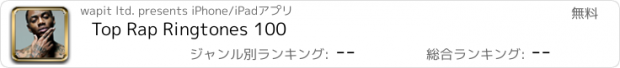 wapit ltd. presents iPhone/iPadアプリ

無料

Top Rap Ringtones 100

ジャンル別ランキング: --

総合ランキング: --